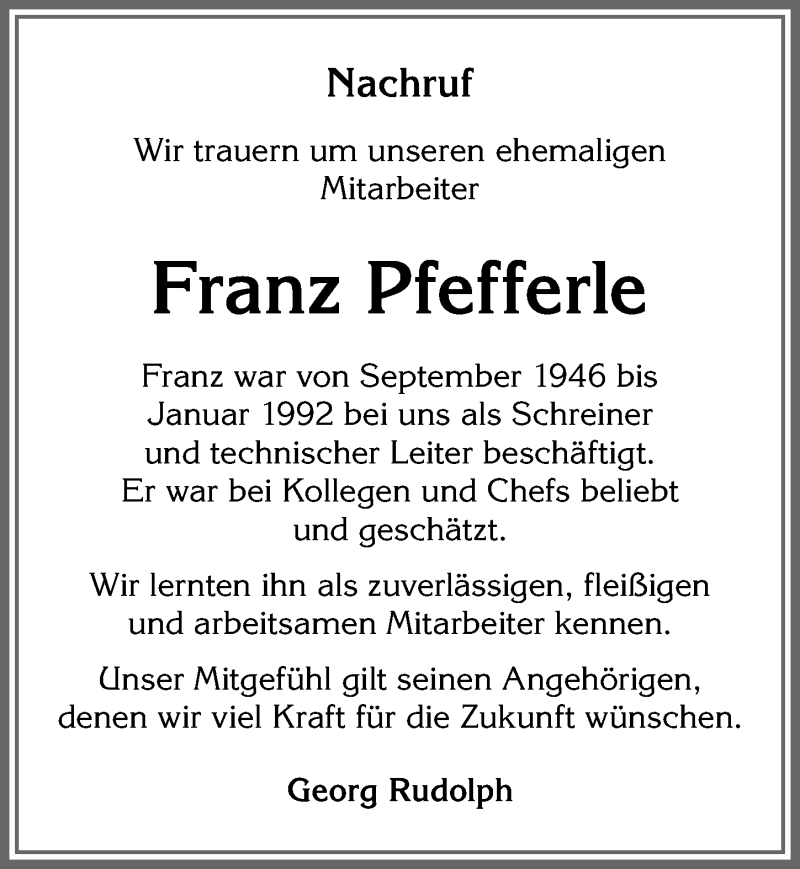 Nachruf

Wir trauern um unseren ehemaligen Mitarbeiter

Franz Pfefferle

Franz war von September 1946 bis Januar 1992 bei uns als Schreiner und technischer Leiter beschäftigt. Er war bei Kollegen und Chefs beliebt und geschätzt.

Wir lernten ihn als zuverlässigen, fleißigen und arbeitsamen Mitarbeiter kennen.

Unser Mitgefühl gilt seinen Angehörigen, denen wir viel Kraft für die Zukunft wünschen.

Georg Rudolph